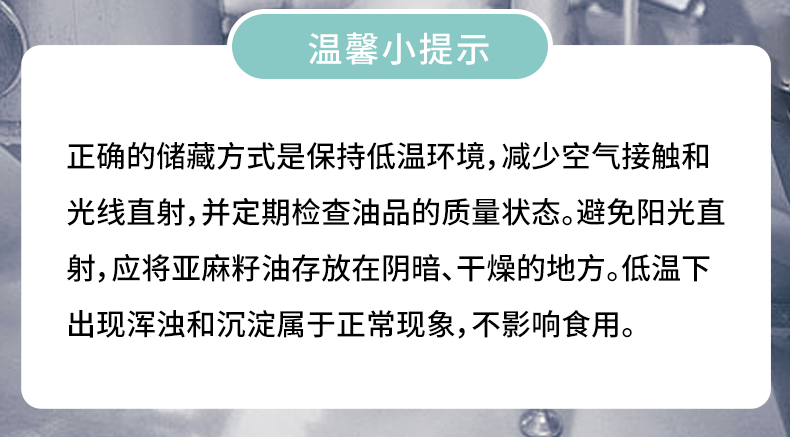 温馨小提示

正确的储藏方式是保持低温环境，减少空气接触和光线直射，并定期检查油品的质量状态。避免阳光直射，应将亚麻籽油存放在阴暗、干燥的地方。低温下出现浑浊和沉淀属于正常现象，不影响食用。